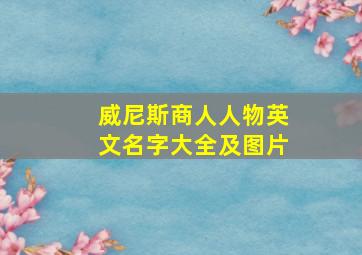 威尼斯商人人物英文名字大全及图片